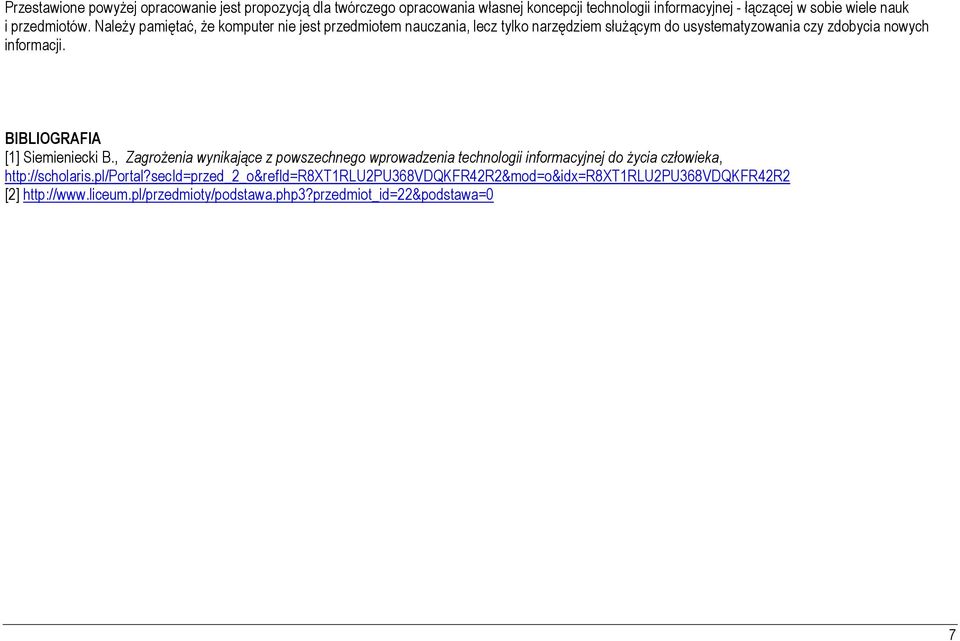 Przestawione powyżej opracowanie jest propozycją dla twórczego opracowania własnej koncepcji technologii informacyjnej - łączącej w sobie wiele nauk i przedmiotów. Należy pamiętać, że komputer nie jest przedmiotem nauczania, lecz tylko narzędziem służącym do usystematyzowania czy zdobycia nowych informacji.

BIBLIOGRAFIA
[1] Siemieniecki B., Zagrożenia wynikające z powszechnego wprowadzenia technologii informacyjnej do życia człowieka, http://scholaris.pl/Portal?secId=przed_2_o&refId=R8XT1RLU2PU368VDQKFR42R2&mod=o&idx=R8XT1RLU2PU368VDQKFR42R2
[2] http://www.liceum.pl/przedmioty/podstawa.php3?przedmiot_id=22&podstawa=0

7